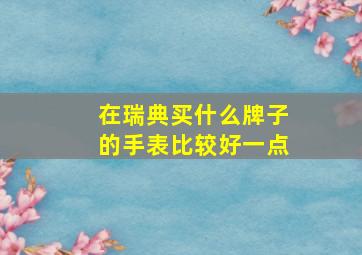 在瑞典买什么牌子的手表比较好一点